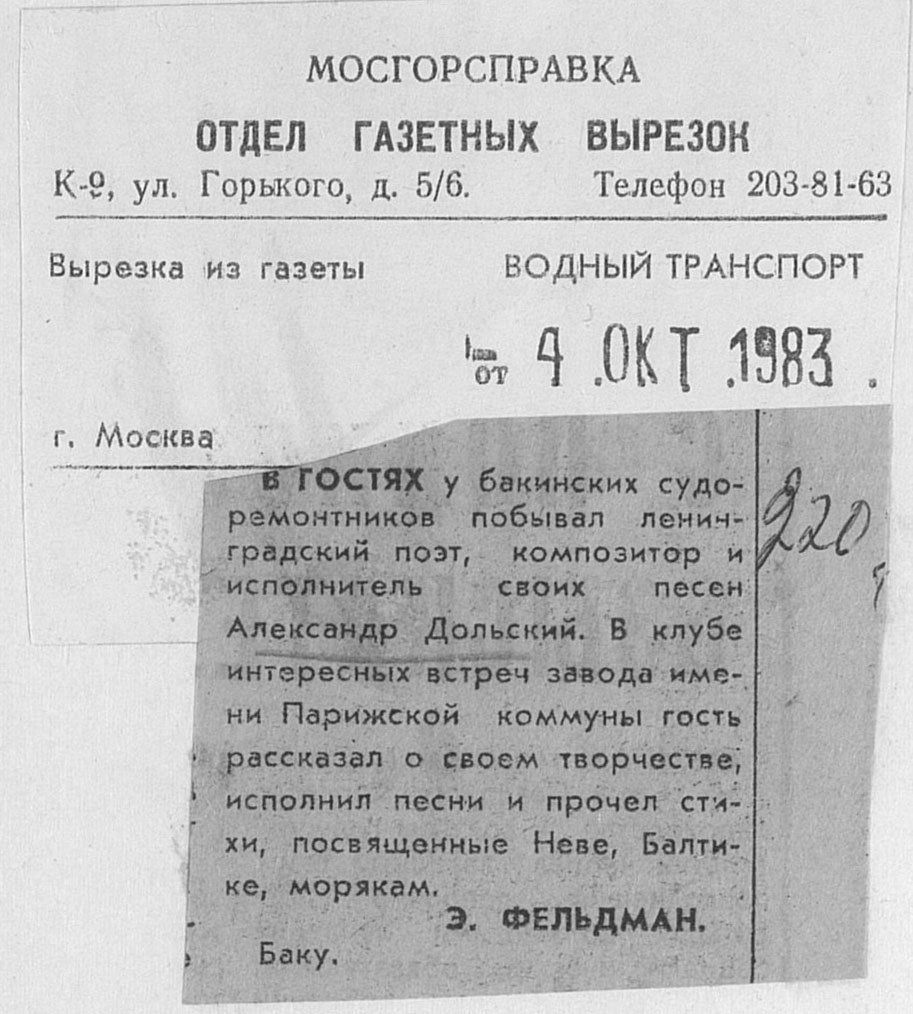 МОСГОРСПРАВКА
ОТДЕЛ ГАЗЕТНЫХ ВЫРЕЗОК
К-9, ул. Горького, д. 5/6. Телефон 203-81-63

Вырезка из газеты ВОДНЫЙ ТРАНСПОРТ

от 4 .ОКТ .1983 .

г. Москва

В ГОСТЯХ у бакинских судоремонтников побывал ленинградский поэт, композитор и исполнитель своих песен Александр Дольский. В клубе интересных встреч завода имени Парижской коммуны гость рассказал о своем творчестве, исполнил песни и прочел стихи, посвященные Неве, Балтике, морякам.

Э. ФЕЛЬДМАН.

Баку.

220